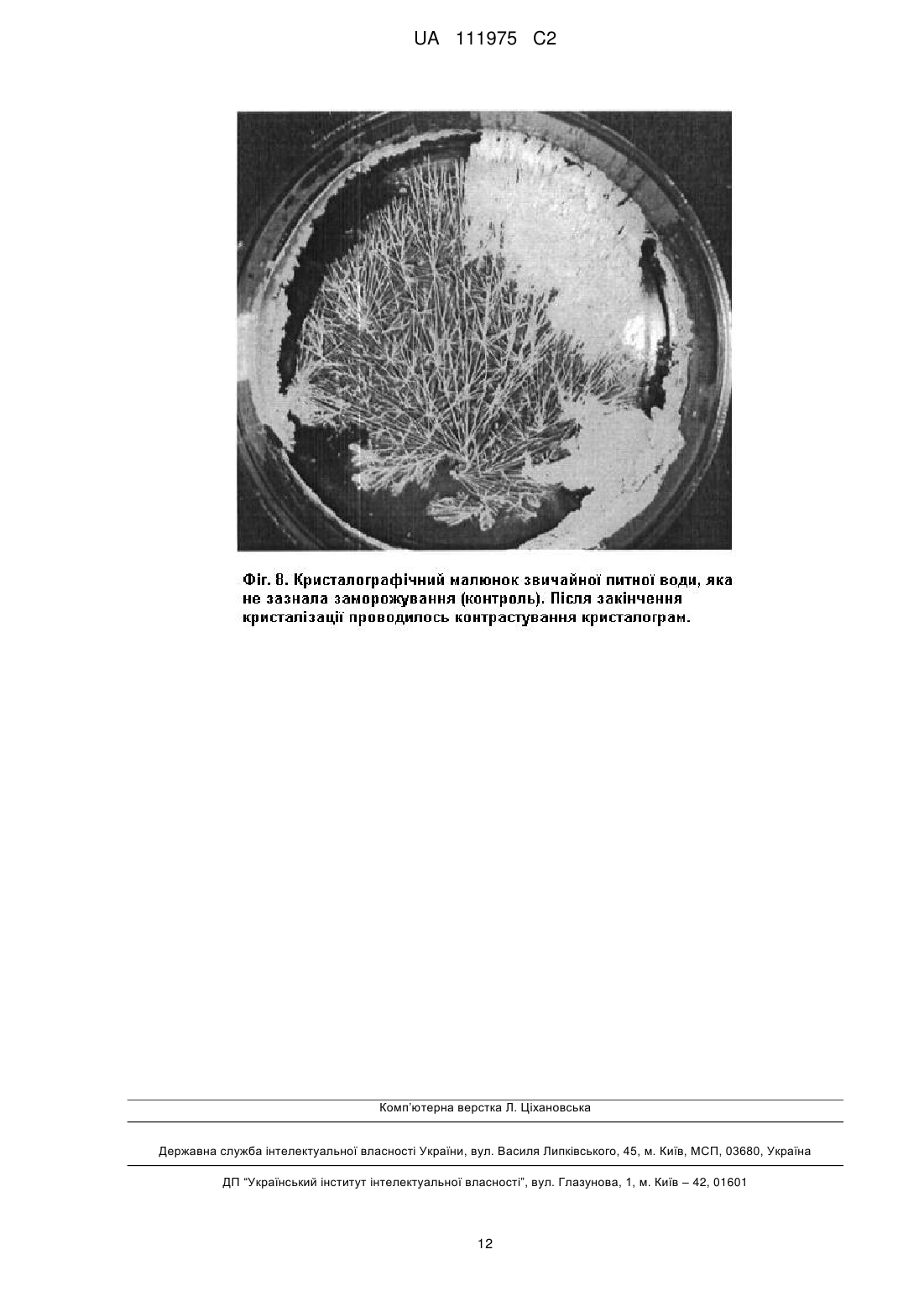 UA 111975 C2

Фіг. 8. Кристалографічний малюнок звичайної питної води, яка не зазнала заморожування (контроль). Після закінчення кристалізації проводилось контрастування кристалограм.

Комп'ютерна верстка Л. Ціхановська

Державна служба інтелектуальної власності України, вул. Василя Липківського, 45, м. Київ, МСП, 03680, Україна

ДП "Український інститут інтелектуальної власності", вул. Глазунова, 1, м. Київ – 42, 01601

12